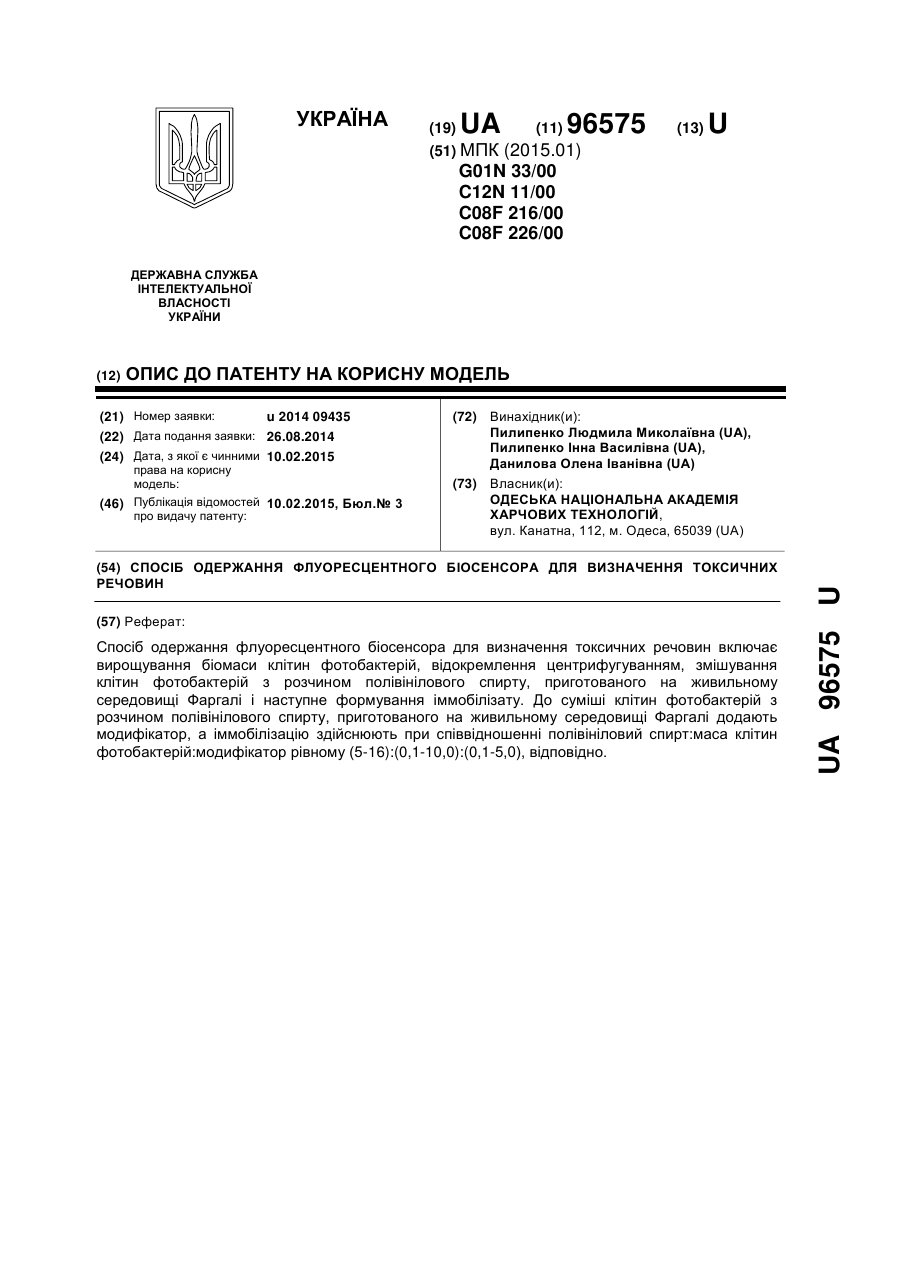 УКРАЇНА

(19) UA (11) 96575 (13) U

(51) МПК (2015.01)
G01N 33/00
C12N 11/00
C08F 216/00
C08F 226/00

ДЕРЖАВНА СЛУЖБА ІНТЕЛЕКТУАЛЬНОЇ ВЛАСНОСТІ УКРАЇНИ

(12) ОПИС ДО ПАТЕНТУ НА КОРИСНУ МОДЕЛЬ

(21) Номер заявки: u 2014 09435
(22) Дата подання заявки: 26.08.2014
(24) Дата, з якої є чинними права на корисну модель: 10.02.2015
(46) Публікація відомостей про видачу патенту: 10.02.2015, Бюл.№ 3

(72) Винахідник(и):
Пилипенко Людмила Миколаївна (UA),
Пилипенко Інна Василівна (UA),
Данилова Олена Іванівна (UA)
(73) Власник(и):
ОДЕСЬКА НАЦІОНАЛЬНА АКАДЕМІЯ ХАРЧОВИХ ТЕХНОЛОГІЙ,
вул. Канатна, 112, м. Одеса, 65039 (UA)

(54) СПОСІБ ОДЕРЖАННЯ ФЛУОРЕСЦЕНТНОГО БІОСЕНСОРА ДЛЯ ВИЗНАЧЕННЯ ТОКСИЧНИХ РЕЧОВИН

(57) Реферат:

Спосіб одержання флуоресцентного біосенсора для визначення токсичних речовин включає вирощування біомаси клітин фотобактерій, відокремлення центрифугуванням, змішування клітин фотобактерій з розчином полівінілового спирту, приготованого на живильному середовищі Фаргалі і наступне формування іммобілізату. До суміші клітин фотобактерій з розчином полівінілового спирту, приготованого на живильному середовищі Фаргалі додають модифікатор, а іммобілізацію здійснюють при співвідношенні полівініловий спирт:маса клітин фотобактерій:модифікатор рівному (5-16):(0,1-10,0):(0,1-5,0), відповідно.

UA 96575 U